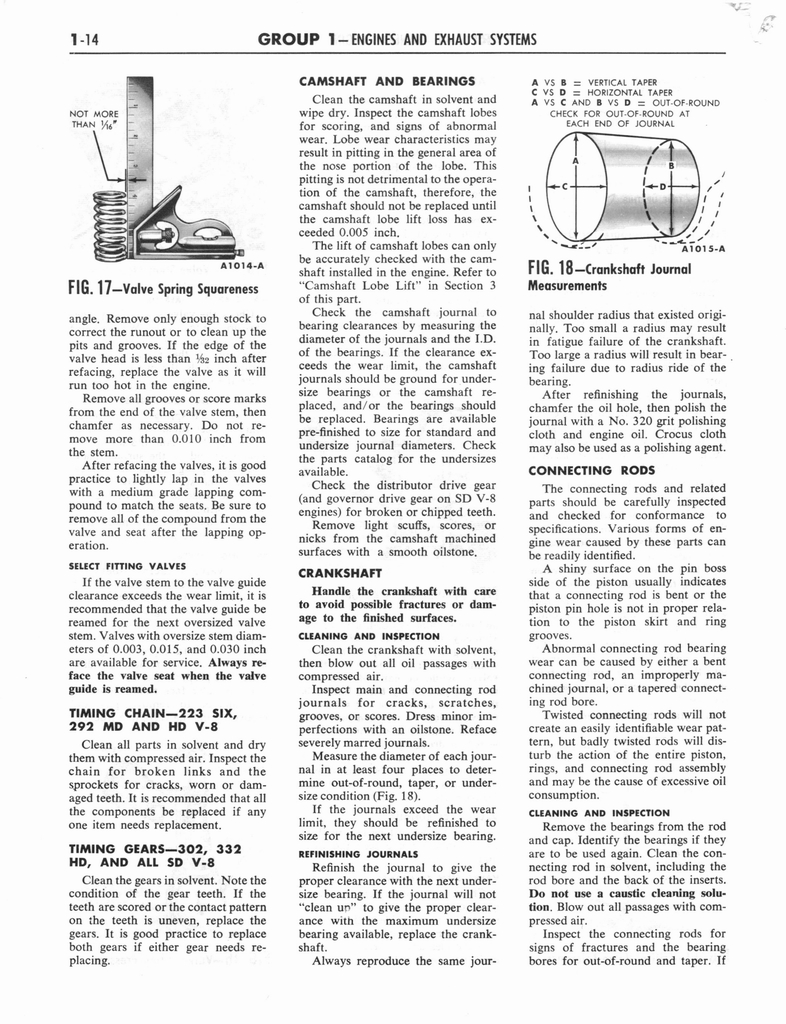 1-14 GROUP 1—ENGINES AND EXHAUST SYSTEMS

NOT MORE THAN $\frac{1}{16}$"

A1014-A

FIG. 17—Valve Spring Squareness

angle. Remove only enough stock to correct the runout or to clean up the pits and grooves. If the edge of the valve head is less than $\frac{1}{32}$ inch after refacing, replace the valve as it will run too hot in the engine.

Remove all grooves or score marks from the end of the valve stem, then chamfer as necessary. Do not remove more than 0.010 inch from the stem.

After refacing the valves, it is good practice to lightly lap in the valves with a medium grade lapping compound to match the seats. Be sure to remove all of the compound from the valve and seat after the lapping operation.

SELECT FITTING VALVES

If the valve stem to the valve guide clearance exceeds the wear limit, it is recommended that the valve guide be reamed for the next oversized valve stem. Valves with oversize stem diameters of 0.003, 0.015, and 0.030 inch are available for service. Always reface the valve seat when the valve guide is reamed.

TIMING CHAIN—223 SIX, 292 MD AND HD V-8

Clean all parts in solvent and dry them with compressed air. Inspect the chain for broken links and the sprockets for cracks, worn or damaged teeth. It is recommended that all the components be replaced if any one item needs replacement.

TIMING GEARS—302, 332 HD, AND ALL SD V-8

Clean the gears in solvent. Note the condition of the gear teeth. If the teeth are scored or the contact pattern on the teeth is uneven, replace the gears. It is good practice to replace both gears if either gear needs replacing.

CAMSHAFT AND BEARINGS

Clean the camshaft in solvent and wipe dry. Inspect the camshaft lobes for scoring, and signs of abnormal wear. Lobe wear characteristics may result in pitting in the general area of the nose portion of the lobe. This pitting is not detrimental to the operation of the camshaft, therefore, the camshaft should not be replaced until the camshaft lobe lift loss has exceeded 0.005 inch.

The lift of camshaft lobes can only be accurately checked with the camshaft installed in the engine. Refer to "Camshaft Lobe Lift" in Section 3 of this part.

Check the camshaft journal to bearing clearances by measuring the diameter of the journals and the I.D. of the bearings. If the clearance exceeds the wear limit, the camshaft journals should be ground for undersize bearings or the camshaft replaced, and/or the bearings should be replaced. Bearings are available pre-finished to size for standard and undersize journal diameters. Check the parts catalog for the undersizes available.

Check the distributor drive gear (and governor drive gear on SD V-8 engines) for broken or chipped teeth.

Remove light scuffs, scores, or nicks from the camshaft machined surfaces with a smooth oilstone.

CRANKSHAFT

Handle the crankshaft with care to avoid possible fractures or damage to the finished surfaces.

CLEANING AND INSPECTION

Clean the crankshaft with solvent, then blow out all oil passages with compressed air.

Inspect main and connecting rod journals for cracks, scratches, grooves, or scores. Dress minor imperfections with an oilstone. Reface severely marred journals.

Measure the diameter of each journal in at least four places to determine out-of-round, taper, or undersize condition (Fig. 18).

If the journals exceed the wear limit, they should be refinished to size for the next undersize bearing.

REFINISHING JOURNALS

Refinish the journal to give the proper clearance with the next undersize bearing. If the journal will not "clean up" to give the proper clearance with the maximum undersize bearing available, replace the crankshaft.

Always reproduce the same jour-

A VS B = VERTICAL TAPER
C VS D = HORIZONTAL TAPER
A VS C AND B VS D = OUT-OF-ROUND
CHECK FOR OUT-OF-ROUND AT EACH END OF JOURNAL

A B C D

A1015-A

FIG. 18—Crankshaft Journal Measurements

nal shoulder radius that existed originally. Too small a radius may result in fatigue failure of the crankshaft. Too large a radius will result in bearing failure due to radius ride of the bearing.

After refinishing the journals, chamfer the oil hole, then polish the journal with a No. 320 grit polishing cloth and engine oil. Crocus cloth may also be used as a polishing agent.

CONNECTING RODS

The connecting rods and related parts should be carefully inspected and checked for conformance to specifications. Various forms of engine wear caused by these parts can be readily identified.

A shiny surface on the pin boss side of the piston usually indicates that a connecting rod is bent or the piston pin hole is not in proper relation to the piston skirt and ring grooves.

Abnormal connecting rod bearing wear can be caused by either a bent connecting rod, an improperly machined journal, or a tapered connecting rod bore.

Twisted connecting rods will not create an easily identifiable wear pattern, but badly twisted rods will disturb the action of the entire piston, rings, and connecting rod assembly and may be the cause of excessive oil consumption.

CLEANING AND INSPECTION

Remove the bearings from the rod and cap. Identify the bearings if they are to be used again. Clean the connecting rod in solvent, including the rod bore and the back of the inserts. Do not use a caustic cleaning solution. Blow out all passages with compressed air.

Inspect the connecting rods for signs of fractures and the bearing bores for out-of-round and taper. If